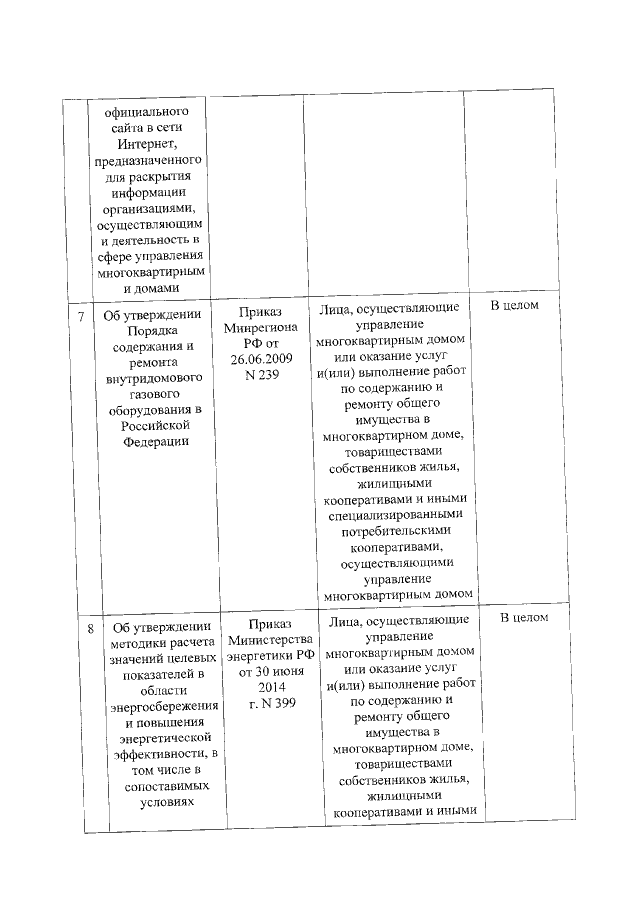 |  | официального сайта в сети Интернет, предназначенного для раскрытия информации организациями, осуществляющим и деятельность в сфере управления многоквартирным и домами |  |  |  |
|---|---|---|---|---|
| 7 | Об утверждении Порядка содержания и ремонта внутридомового газового оборудования в Российской Федерации | Приказ Минрегиона РФ от 26.06.2009 N 239 | Лица, осуществляющие управление многоквартирным домом или оказание услуг и(или) выполнение работ по содержанию и ремонту общего имущества в многоквартирном доме, товариществами собственников жилья, жилищными кооперативами и иными специализированными потребительскими кооперативами, осуществляющими управление многоквартирным домом | В целом |
| 8 | Об утверждении методики расчета значений целевых показателей в области энергосбережения и повышения энергетической эффективности, в том числе в сопоставимых условиях | Приказ Министерства энергетики РФ от 30 июня 2014 г. N 399 | Лица, осуществляющие управление многоквартирным домом или оказание услуг и(или) выполнение работ по содержанию и ремонту общего имущества в многоквартирном доме, товариществами собственников жилья, жилищными кооперативами и иными | В целом |